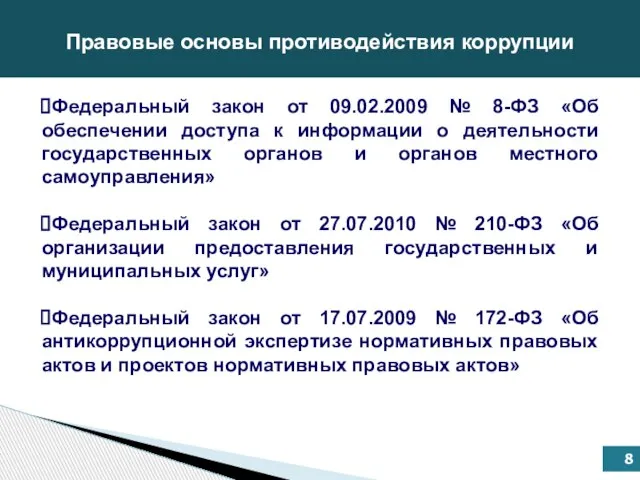 Правовые основы противодействия коррупции

Федеральный закон от 09.02.2009 № 8-ФЗ «Об обеспечении доступа к информации о деятельности государственных органов и органов местного самоуправления»

Федеральный закон от 27.07.2010 № 210-ФЗ «Об организации предоставления государственных и муниципальных услуг»

Федеральный закон от 17.07.2009 № 172-ФЗ «Об антикоррупционной экспертизе нормативных правовых актов и проектов нормативных правовых актов»

8